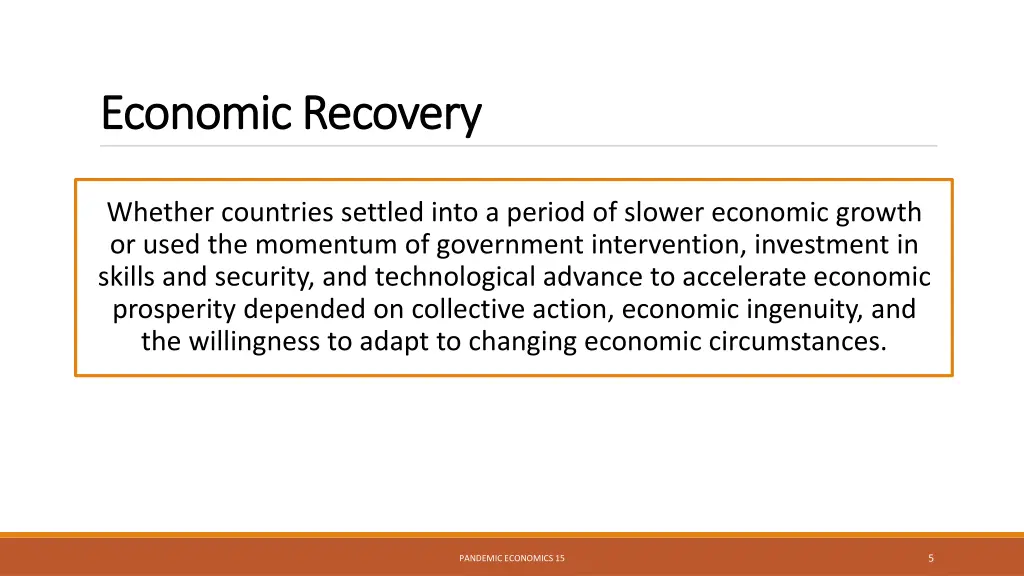 Economic Recovery

Whether countries settled into a period of slower economic growth or used the momentum of government intervention, investment in skills and security, and technological advance to accelerate economic prosperity depended on collective action, economic ingenuity, and the willingness to adapt to changing economic circumstances.

PANDEMIC ECONOMICS 15

5